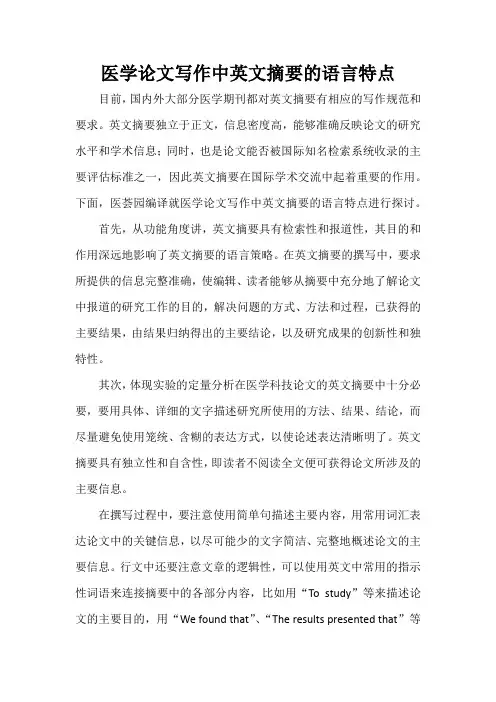 医学论文写作中英文摘要的语言特点

目前，国内外大部分医学期刊都对英文摘要有相应的写作规范和要求。英文摘要独立于正文，信息密度高，能够准确反映论文的研究水平和学术信息；同时，也是论文能否被国际知名检索系统收录的主要评估标准之一，因此英文摘要在国际学术交流中起着重要的作用。下面，医荟园编译就医学论文写作中英文摘要的语言特点进行探讨。

首先，从功能角度讲，英文摘要具有检索性和报道性，其目的和作用深远地影响了英文摘要的语言策略。在英文摘要的撰写中，要求所提供的信息完整准确，使编辑、读者能够从摘要中充分地了解论文中报道的研究工作的目的，解决问题的方式、方法和过程，已获得的主要结果，由结果归纳得出的主要结论，以及研究成果的创新性和独特性。

其次，体现实验的定量分析在医学科技论文的英文摘要中十分必要，要用具体、详细的文字描述研究所使用的方法、结果、结论，而尽量避免使用笼统、含糊的表达方式，以使论述表达清晰明了。英文摘要具有独立性和自含性，即读者不阅读全文便可获得论文所涉及的主要信息。

在撰写过程中，要注意使用简单句描述主要内容，用常用词汇表达论文中的关键信息，以尽可能少的文字简洁、完整地概述论文的主要信息。行文中还要注意文章的逻辑性，可以使用英文中常用的指示性词语来连接摘要中的各部分内容，比如用“To study”等来描述论文的主要目的，用“We found that”、“The results presented that”等